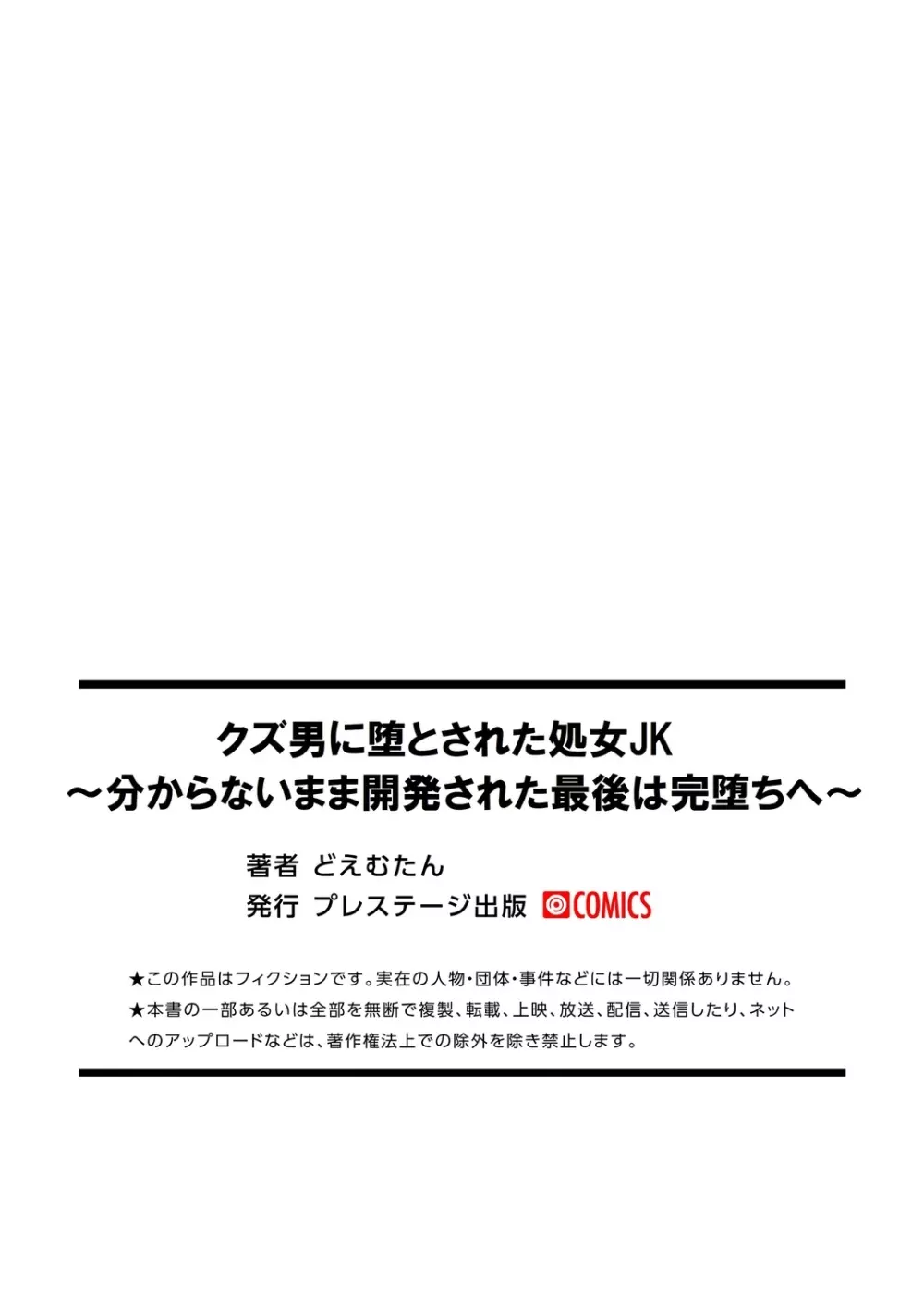 クズ男に堕とされた処女JK
～分からないまま開発された最後は完堕ちへ～

著者 どえむたん
発行 プレステージ出版 COMICS

★この作品はフィクションです。実在の人物・団体・事件などには一切関係ありません。
★本書の一部あるいは全部を無断で複製、転載、上映、放送、配信、送信したり、ネットへのアップロードなどは、著作権法上での除外を除き禁止します。